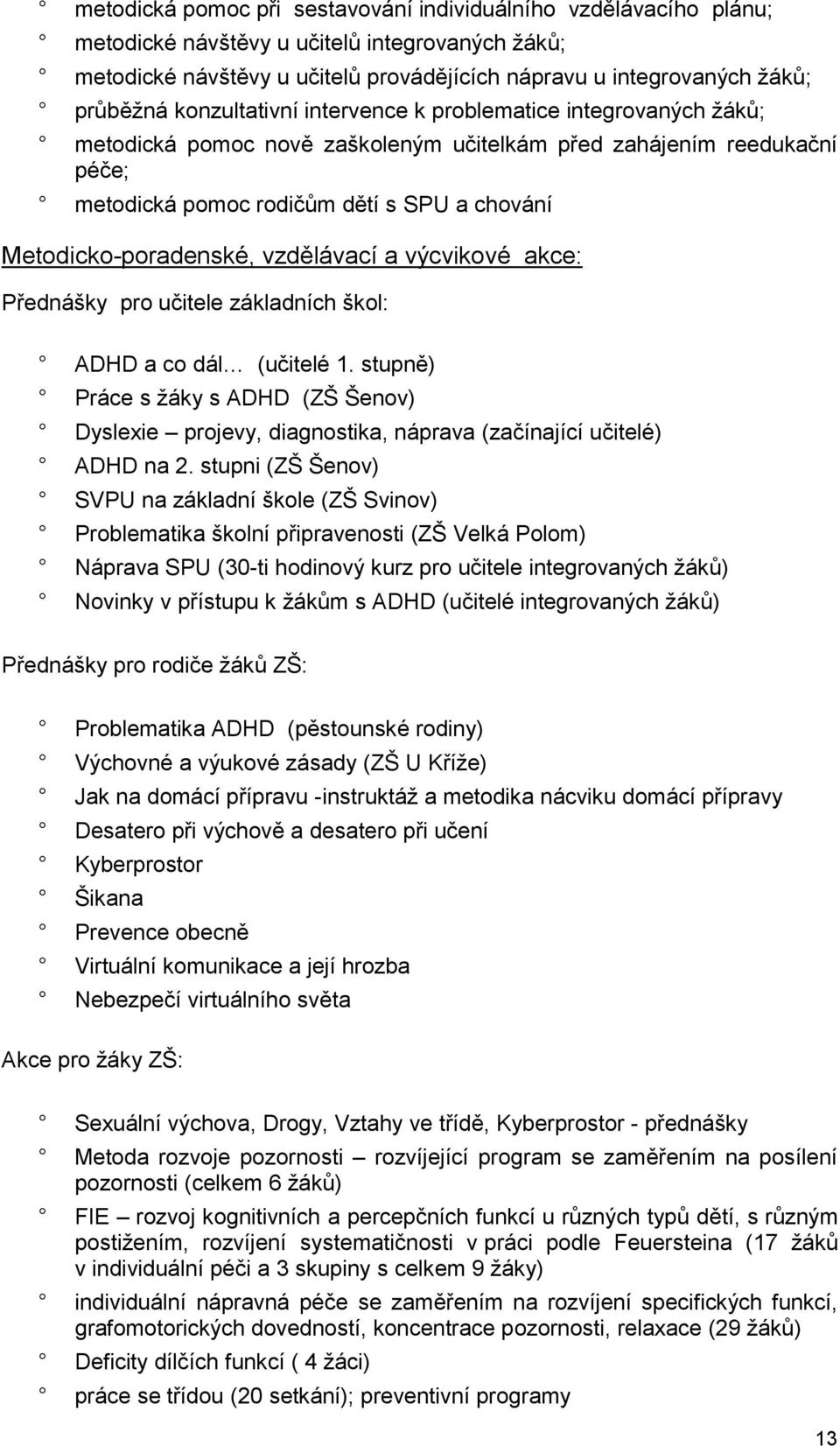 ° metodická pomoc při sestavování individuálního vzdělávacího plánu;
° metodické návštěvy u učitelů integrovaných žáků;
° metodické návštěvy u učitelů provádějících nápravu u integrovaných žáků;
° průběžná konzultativní intervence k problematice integrovaných žáků;
° metodická pomoc nově zaškoleným učitelkám před zahájením reedukační péče;
° metodická pomoc rodičům dětí s SPU a chování

Metodicko-poradenské, vzdělávací a výcvikové akce:

Přednášky pro učitele základních škol:

° ADHD a co dál… (učitelé 1. stupně)
° Práce s žáky s ADHD (ZŠ Šenov)
° Dyslexie – projevy, diagnostika, náprava (začínající učitelé)
° ADHD na 2. stupni (ZŠ Šenov)
° SVPU na základní škole (ZŠ Svinov)
° Problematika školní připravenosti (ZŠ Velká Polom)
° Náprava SPU (30-ti hodinový kurz pro učitele integrovaných žáků)
° Novinky v přístupu k žákům s ADHD (učitelé integrovaných žáků)

Přednášky pro rodiče žáků ZŠ:

° Problematika ADHD (pěstounské rodiny)
° Výchovné a výukové zásady (ZŠ U Kříže)
° Jak na domácí přípravu -instruktáž a metodika nácviku domácí přípravy
° Desatero při výchově a desatero při učení
° Kyberprostor
° Šikana
° Prevence obecně
° Virtuální komunikace a její hrozba
° Nebezpečí virtuálního světa

Akce pro žáky ZŠ:

° Sexuální výchova, Drogy, Vztahy ve třídě, Kyberprostor - přednášky
° Metoda rozvoje pozornosti – rozvíjející program se zaměřením na posílení pozornosti (celkem 6 žáků)
° FIE – rozvoj kognitivních a percepčních funkcí u různých typů dětí, s různým postižením, rozvíjení systematičnosti v práci podle Feuersteina (17 žáků v individuální péči a 3 skupiny s celkem 9 žáky)
° individuální nápravná péče se zaměřením na rozvíjení specifických funkcí, grafomotorických dovedností, koncentrace pozornosti, relaxace (29 žáků)
° Deficity dílčích funkcí ( 4 žáci)
° práce se třídou (20 setkání); preventivní programy

13